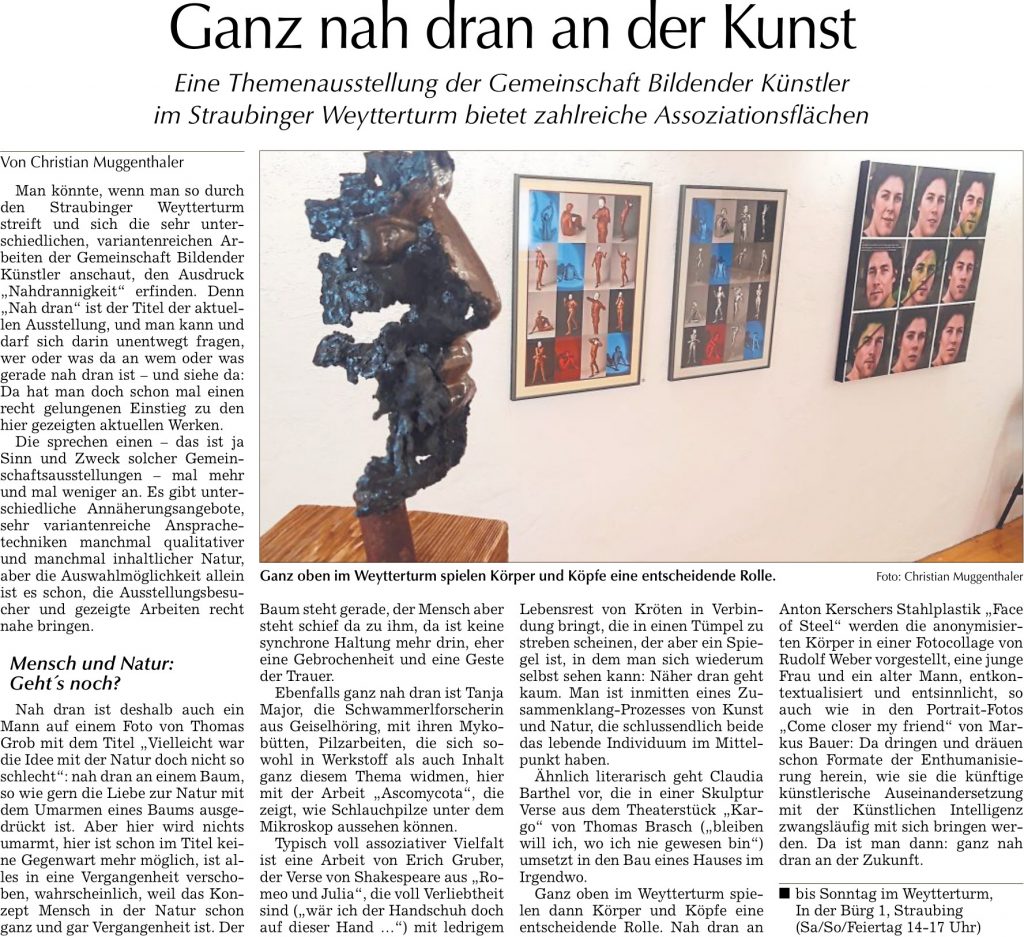 Ganz nah dran an der Kunst

Eine Themenausstellung der Gemeinschaft Bildender Künstler im Straubinger Weytterturm bietet zahlreiche Assoziationsflächen

Von Christian Muggenthaler

Man könnte, wenn man so durch den Straubinger Weytterturm streift und sich die sehr unterschiedlichen, variantenreichen Arbeiten der Gemeinschaft Bildender Künstler anschaut, den Ausdruck „Nahdrannigkeit“ erfinden. Denn „Nah dran“ ist der Titel der aktuellen Ausstellung, und man kann und darf sich darin unentwegt fragen, wer oder was da an wem oder was gerade nah dran ist – und siehe da: Da hat man doch schon mal einen recht gelungenen Einstieg zu den hier gezeigten aktuellen Werken.

Die sprechen einen – das ist ja Sinn und Zweck solcher Gemeinschaftsausstellungen – mal mehr und mal weniger an. Es gibt unterschiedliche Annäherungsangebote, sehr variantenreiche Ansprachetechniken manchmal qualitativer und manchmal inhaltlicher Natur, aber die Auswahlmöglichkeit allein ist es schon, die Ausstellungsbesucher und gezeigte Arbeiten recht nahe bringen.

Mensch und Natur: Geht´s noch?

Nah dran ist deshalb auch ein Mann auf einem Foto von Thomas Grob mit dem Titel „Vielleicht war die Idee mit der Natur doch nicht so schlecht“: nah dran an einem Baum, so wie gern die Liebe zur Natur mit dem Umarmen eines Baums ausgedrückt ist. Aber hier wird nichts umarmt, hier ist schon im Titel keine Gegenwart mehr möglich, ist alles in eine Vergangenheit verschoben, wahrscheinlich, weil das Konzept Mensch in der Natur schon ganz und gar Vergangenheit ist. Der Baum steht gerade, der Mensch aber steht schief da zu ihm, da ist keine synchrone Haltung mehr drin, eher eine Gebrochenheit und eine Geste der Trauer.

Ebenfalls ganz nah dran ist Tanja Major, die Schwammerlforscherin aus Geiselhöring, mit ihren Mykobütten, Pilzarbeiten, die sich sowohl in Werkstoff als auch Inhalt ganz diesem Thema widmen, hier mit der Arbeit „Ascomycota“, die zeigt, wie Schlauchpilze unter dem Mikroskop aussehen können.

Typisch voll assoziativer Vielfalt ist eine Arbeit von Erich Gruber, der Verse von Shakespeare aus „Romeo und Julia“, die voll Verliebtheit sind („wär ich der Handschuh doch auf dieser Hand ...“) mit ledrigem Lebensrest von Kröten in Verbindung bringt, die in einen Tümpel zu streben scheinen, der aber ein Spiegel ist, in dem man sich wiederum selbst sehen kann: Näher dran geht kaum. Man ist inmitten eines Zusammenklang-Prozesses von Kunst und Natur, die schlussendlich beide das lebende Individuum im Mittelpunkt haben.

Ähnlich literarisch geht Claudia Barthel vor, die in einer Skulptur Verse aus dem Theaterstück „Kargo“ von Thomas Brasch („bleiben will ich, wo ich nie gewesen bin“) umsetzt in den Bau eines Hauses im Irgendwo.

Ganz oben im Weytterturm spielen dann Körper und Köpfe eine entscheidende Rolle. Nah dran an Anton Kerschers Stahlplastik „Face of Steel“ werden die anonymisierten Körper in einer Fotocollage von Rudolf Weber vorgestellt, eine junge Frau und ein alter Mann, entkontextualisiert und entsinnlicht, so auch wie in den Portrait-Fotos „Come closer my friend“ von Markus Bauer: Da dringen und dräuen schon Formate der Enthumanisierung herein, wie sie die künftige künstlerische Auseinandersetzung mit der Künstlichen Intelligenz zwangsläufig mit sich bringen werden. Da ist man dann: ganz nah dran an der Zukunft.

■ bis Sonntag im Weytterturm, In der Bürg 1, Straubing (Sa/So/Feiertag 14-17 Uhr)

Ganz oben im Weytterturm spielen Körper und Köpfe eine entscheidende Rolle.
Foto: Christian Muggenthaler